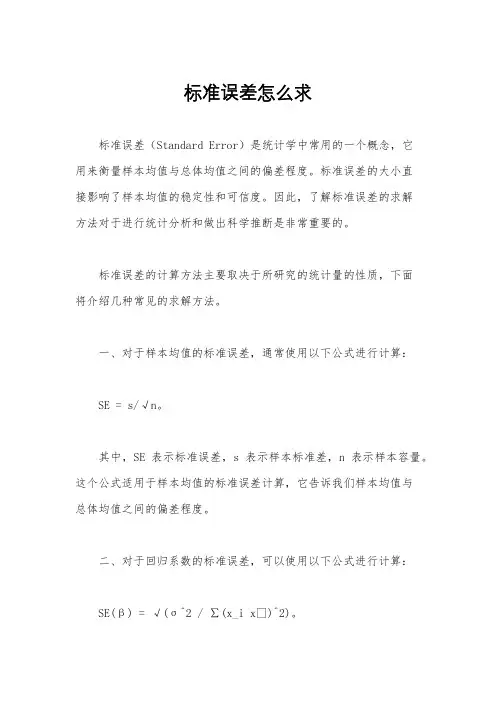 标准误差怎么求

标准误差（Standard Error）是统计学中常用的一个概念，它用来衡量样本均值与总体均值之间的偏差程度。标准误差的大小直接影响了样本均值的稳定性和可信度。因此，了解标准误差的求解方法对于进行统计分析和做出科学推断是非常重要的。

标准误差的计算方法主要取决于所研究的统计量的性质，下面将介绍几种常见的求解方法。

一、对于样本均值的标准误差，通常使用以下公式进行计算：

SE = s/√n。

其中，SE 表示标准误差，s 表示样本标准差，n 表示样本容量。这个公式适用于样本均值的标准误差计算，它告诉我们样本均值与总体均值之间的偏差程度。

二、对于回归系数的标准误差，可以使用以下公式进行计算：

SE(β) = √(σ^2 / Σ(x_i x□)^2)。